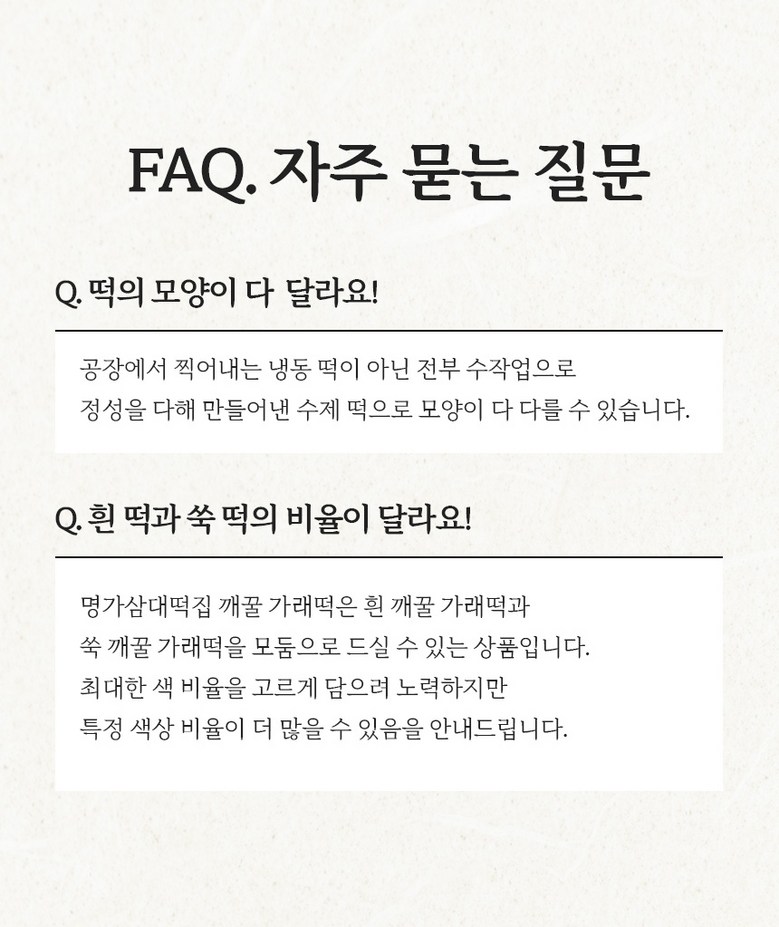 FAQ. 자주 묻는 질문

Q. 떡의 모양이 다 달라요!

공장에서 찍어내는 냉동 떡이 아닌 전부 수작업으로
정성을 다해 만들어낸 수제 떡으로 모양이 다 다를 수 있습니다.

Q. 흰 떡과 쑥 떡의 비율이 달라요!

명가삼대떡집 깨꿀 가래떡은 흰 깨꿀 가래떡과
쑥 깨꿀 가래떡을 모둠으로 드실 수 있는 상품입니다.
최대한 색 비율을 고르게 담으려 노력하지만
특정 색상 비율이 더 많을 수 있음을 안내드립니다.